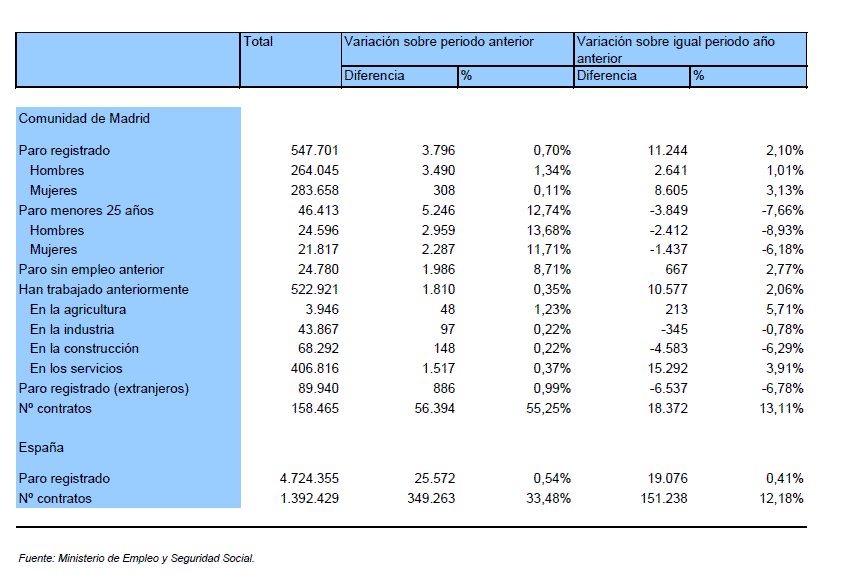 | | Total | Variación sobre periodo anterior | | Variación sobre igual periodo año anterior | |
|---|---|---|---|---|---|
| | | Diferencia | % | Diferencia | % |
| Comunidad de Madrid | | | | | |
| Paro registrado | 547.701 | 3.796 | 0,70% | 11.244 | 2,10% |
| Hombres | 264.045 | 3.490 | 1,34% | 2.641 | 1,01% |
| Mujeres | 283.658 | 308 | 0,11% | 8.605 | 3,13% |
| Paro menores 25 años | 46.413 | 5.246 | 12,74% | -3.849 | -7,66% |
| Hombres | 24.596 | 2.959 | 13,68% | -2.412 | -8,93% |
| Mujeres | 21.817 | 2.287 | 11,71% | -1.437 | -6,18% |
| Paro sin empleo anterior | 24.780 | 1.986 | 8,71% | 667 | 2,77% |
| Han trabajado anteriormente | 522.921 | 1.810 | 0,35% | 10.577 | 2,06% |
| En la agricultura | 3.946 | 48 | 1,23% | 213 | 5,71% |
| En la industria | 43.867 | 97 | 0,22% | -345 | -0,78% |
| En la construcción | 68.292 | 148 | 0,22% | -4.583 | -6,29% |
| En los servicios | 406.816 | 1.517 | 0,37% | 15.292 | 3,91% |
| Paro registrado (extranjeros) | 89.940 | 886 | 0,99% | -6.537 | -6,78% |
| Nº contratos | 158.465 | 56.394 | 55,25% | 18.372 | 13,11% |
| España | | | | | |
| Paro registrado | 4.724.355 | 25.572 | 0,54% | 19.076 | 0,41% |
| Nº contratos | 1.392.429 | 349.263 | 33,48% | 151.238 | 12,18% |

Fuente: Ministerio de Empleo y Seguridad Social.